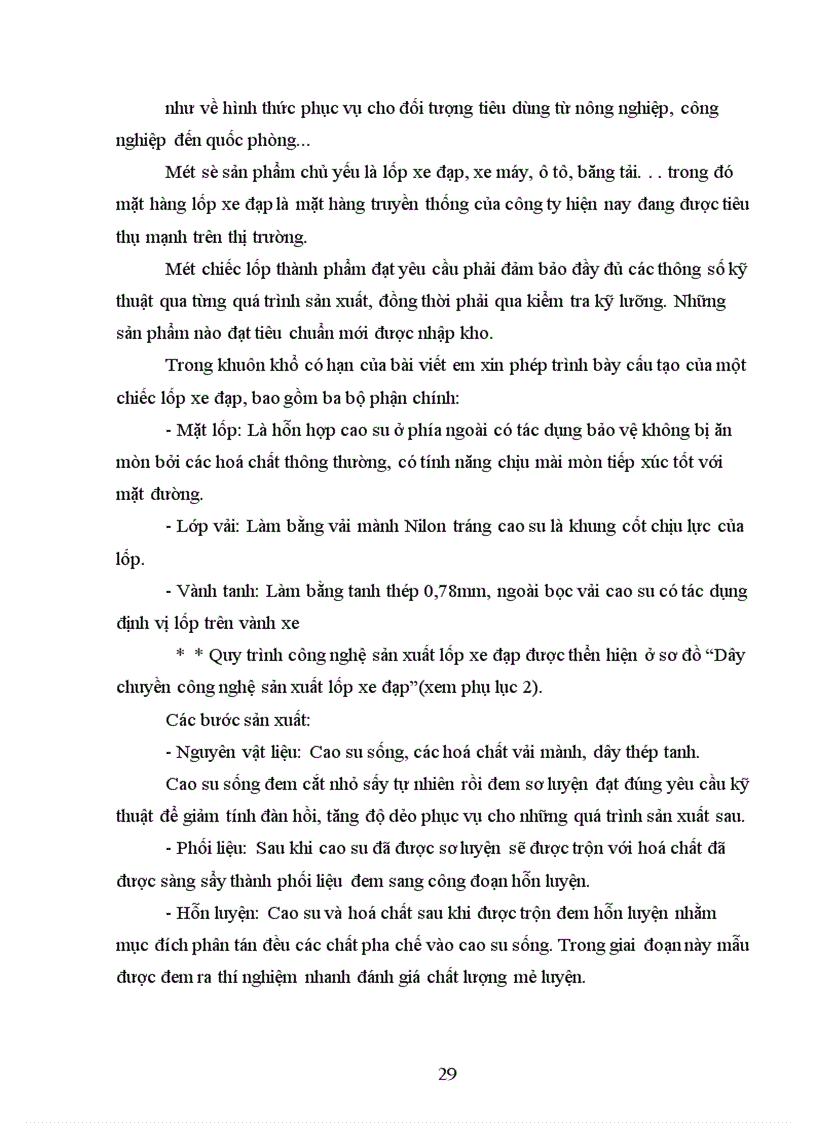 như về hình thức phục vụ cho đối tượng tiêu dùng từ nông nghiệp, công nghiệp đến quốc phòng...

Mét sè sản phẩm chủ yếu là lốp xe đạp, xe máy, ô tô, băng tải. . . trong đó mặt hàng lốp xe đạp là mặt hàng truyền thống của công ty hiện nay đang được tiêu thụ mạnh trên thị trường.

Mét chiếc lốp thành phẩm đạt yêu cầu phải đảm bảo đầy đủ các thông số kỹ thuật qua từng quá trình sản xuất, đồng thời phải qua kiểm tra kỹ lưỡng. Những sản phẩm nào đạt tiêu chuẩn mới được nhập kho.

Trong khuôn khổ có hạn của bài viết em xin phép trình bày cấu tạo của một chiếc lốp xe đạp, bao gồm ba bộ phận chính:

- Mặt lốp: Là hỗn hợp cao su ở phía ngoài có tác dụng bảo vệ không bị ăn mòn bởi các hoá chất thông thường, có tính năng chịu mài mòn tiếp xúc tốt với mặt đường.

- Lớp vải: Làm bằng vải mành Nilon tráng cao su là khung cốt chịu lực của lốp.

- Vành tanh: Làm bằng tanh thép 0,78mm, ngoài bọc vải cao su có tác dụng định vị lốp trên vành xe

* * Quy trình công nghệ sản xuất lốp xe đạp được thển hiện ở sơ đồ “Dây chuyền công nghệ sản xuất lốp xe đạp”(xem phụ lục 2).

Các bước sản xuất:

- Nguyên vật liệu: Cao su sống, các hoá chất vải mành, dây thép tanh.

Cao su sống đem cắt nhỏ sấy tự nhiên rồi đem sơ luyện đạt đúng yêu cầu kỹ thuật để giảm tính đàn hồi, tăng độ dẻo phục vụ cho những quá trình sản xuất sau.

- Phối liệu: Sau khi cao su đã được sơ luyện sẽ được trộn với hoá chất đã được sàng sẩy thành phối liệu đem sang công đoạn hỗn luyện.

- Hỗn luyện: Cao su và hoá chất sau khi được trộn đem hỗn luyện nhằm mục đích phân tán đều các chất pha chế vào cao su sống. Trong giai đoạn này mẫu được đem ra thí nghiệm nhanh đánh giá chất lượng mẻ luyện.

29